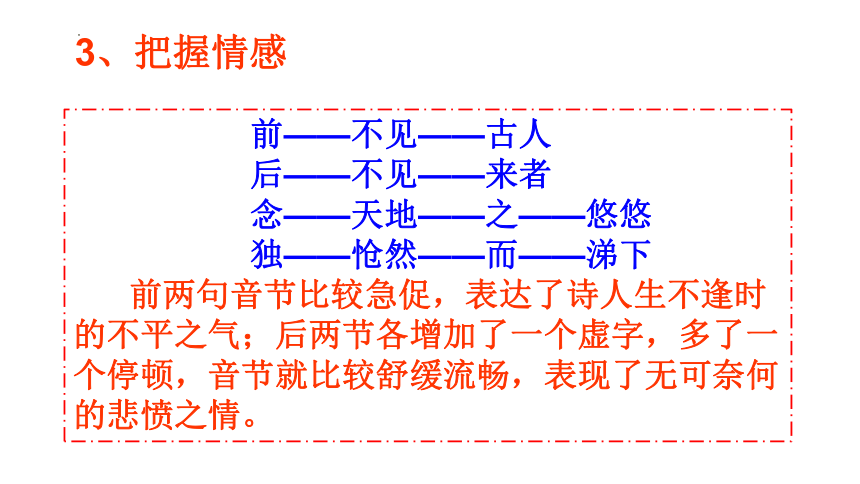 3、把握情感

前——不见——古人
后——不见——来者
念——天地——之——悠悠
独——怆然——而——涕下

前两句音节比较急促，表达了诗人生不逢时的不平之气；后两节各增加了一个虚字，多了一个停顿，音节就比较舒缓流畅，表现了无可奈何的悲愤之情。